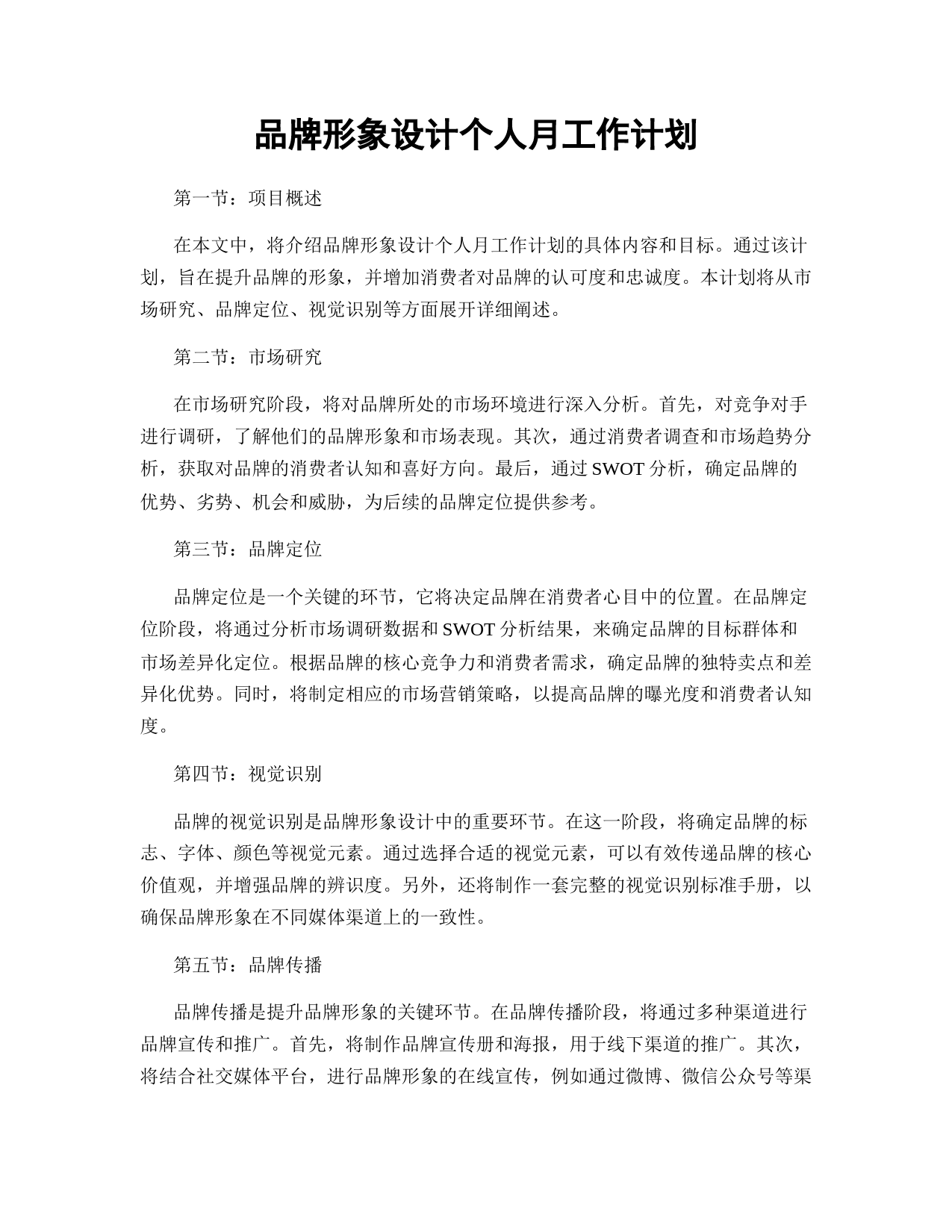 品牌形象设计个人月工作计划

第一节：项目概述

在本文中，将介绍品牌形象设计个人月工作计划的具体内容和目标。通过该计划，旨在提升品牌的形象，并增加消费者对品牌的认可度和忠诚度。本计划将从市场研究、品牌定位、视觉识别等方面展开详细阐述。

第二节：市场研究

在市场研究阶段，将对品牌所处的市场环境进行深入分析。首先，对竞争对手进行调研，了解他们的品牌形象和市场表现。其次，通过消费者调查和市场趋势分析，获取对品牌的消费者认知和喜好方向。最后，通过 SWOT 分析，确定品牌的优势、劣势、机会和威胁，为后续的品牌定位提供参考。

第三节：品牌定位

品牌定位是一个关键的环节，它将决定品牌在消费者心目中的位置。在品牌定位阶段，将通过分析市场调研数据和 SWOT 分析结果，来确定品牌的目标群体和市场差异化定位。根据品牌的核心竞争力和消费者需求，确定品牌的独特卖点和差异化优势。同时，将制定相应的市场营销策略，以提高品牌的曝光度和消费者认知度。

第四节：视觉识别

品牌的视觉识别是品牌形象设计中的重要环节。在这一阶段，将确定品牌的标志、字体、颜色等视觉元素。通过选择合适的视觉元素，可以有效传递品牌的核心价值观，并增强品牌的辨识度。另外，还将制作一套完整的视觉识别标准手册，以确保品牌形象在不同媒体渠道上的一致性。

第五节：品牌传播

品牌传播是提升品牌形象的关键环节。在品牌传播阶段，将通过多种渠道进行品牌宣传和推广。首先，将制作品牌宣传册和海报，用于线下渠道的推广。其次，将结合社交媒体平台，进行品牌形象的在线宣传，例如通过微博、微信公众号等渠